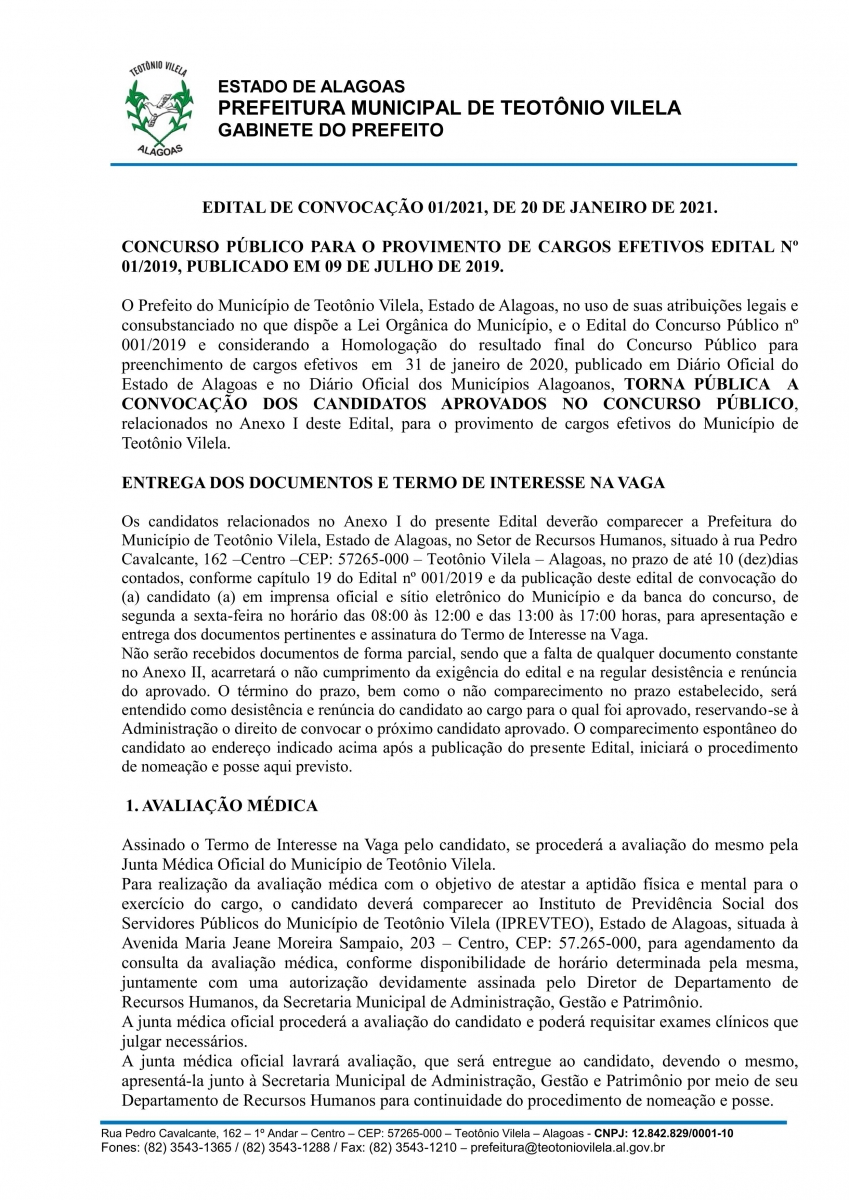 TEOTÔNIO VILELA
ALAGOAS

ESTADO DE ALAGOAS
PREFEITURA MUNICIPAL DE TEOTÔNIO VILELA
GABINETE DO PREFEITO

EDITAL DE CONVOCAÇÃO 01/2021, DE 20 DE JANEIRO DE 2021.

CONCURSO PÚBLICO PARA O PROVIMENTO DE CARGOS EFETIVOS EDITAL Nº 01/2019, PUBLICADO EM 09 DE JULHO DE 2019.

O Prefeito do Município de Teotônio Vilela, Estado de Alagoas, no uso de suas atribuições legais e consubstanciado no que dispõe a Lei Orgânica do Município, e o Edital do Concurso Público nº 001/2019 e considerando a Homologação do resultado final do Concurso Público para preenchimento de cargos efetivos em 31 de janeiro de 2020, publicado em Diário Oficial do Estado de Alagoas e no Diário Oficial dos Municípios Alagoanos, TORNA PÚBLICA A CONVOCAÇÃO DOS CANDIDATOS APROVADOS NO CONCURSO PÚBLICO, relacionados no Anexo I deste Edital, para o provimento de cargos efetivos do Município de Teotônio Vilela.

ENTREGA DOS DOCUMENTOS E TERMO DE INTERESSE NA VAGA

Os candidatos relacionados no Anexo I do presente Edital deverão comparecer a Prefeitura do Município de Teotônio Vilela, Estado de Alagoas, no Setor de Recursos Humanos, situado à rua Pedro Cavalcante, 162 –Centro –CEP: 57265-000 – Teotônio Vilela – Alagoas, no prazo de até 10 (dez)dias contados, conforme capítulo 19 do Edital nº 001/2019 e da publicação deste edital de convocação do (a) candidato (a) em imprensa oficial e sítio eletrônico do Município e da banca do concurso, de segunda a sexta-feira no horário das 08:00 às 12:00 e das 13:00 às 17:00 horas, para apresentação e entrega dos documentos pertinentes e assinatura do Termo de Interesse na Vaga.
Não serão recebidos documentos de forma parcial, sendo que a falta de qualquer documento constante no Anexo II, acarretará o não cumprimento da exigência do edital e na regular desistência e renúncia do aprovado. O término do prazo, bem como o não comparecimento no prazo estabelecido, será entendido como desistência e renúncia do candidato ao cargo para o qual foi aprovado, reservando-se à Administração o direito de convocar o próximo candidato aprovado. O comparecimento espontâneo do candidato ao endereço indicado acima após a publicação do presente Edital, iniciará o procedimento de nomeação e posse aqui previsto.

1. AVALIAÇÃO MÉDICA

Assinado o Termo de Interesse na Vaga pelo candidato, se procederá a avaliação do mesmo pela Junta Médica Oficial do Município de Teotônio Vilela.
Para realização da avaliação médica com o objetivo de atestar a aptidão física e mental para o exercício do cargo, o candidato deverá comparecer ao Instituto de Previdência Social dos Servidores Públicos do Município de Teotônio Vilela (IPREVTEO), Estado de Alagoas, situada à Avenida Maria Jeane Moreira Sampaio, 203 – Centro, CEP: 57.265-000, para agendamento da consulta da avaliação médica, conforme disponibilidade de horário determinada pela mesma, juntamente com uma autorização devidamente assinada pelo Diretor de Departamento de Recursos Humanos, da Secretaria Municipal de Administração, Gestão e Patrimônio.
A junta médica oficial procederá a avaliação do candidato e poderá requisitar exames clínicos que julgar necessários.
A junta médica oficial lavrará avaliação, que será entregue ao candidato, devendo o mesmo, apresentá-la junto à Secretaria Municipal de Administração, Gestão e Patrimônio por meio de seu Departamento de Recursos Humanos para continuidade do procedimento de nomeação e posse.

Rua Pedro Cavalcante, 162 – 1º Andar – Centro – CEP: 57265-000 – Teotônio Vilela – Alagoas - CNPJ: 12.842.829/0001-10
Fones: (82) 3543-1365 / (82) 3543-1288 / Fax: (82) 3543-1210 – prefeitura@teotoniovilela.al.gov.br